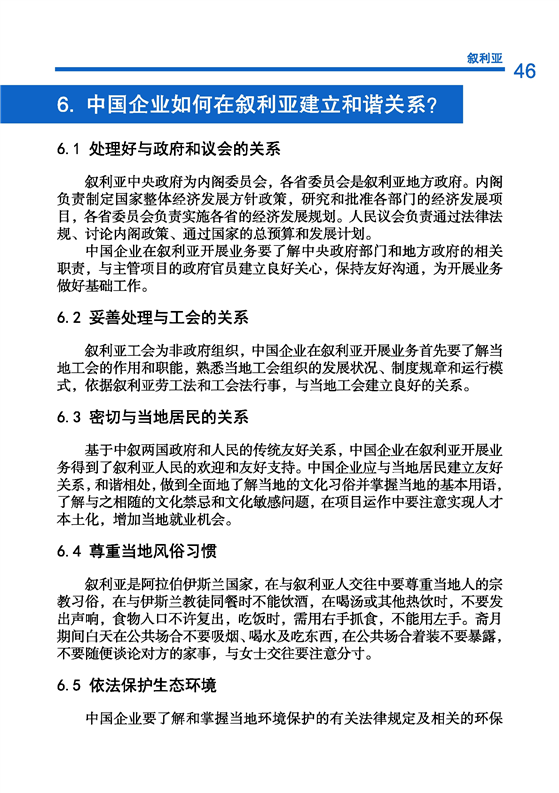 叙利亚 46

6. 中国企业如何在叙利亚建立和谐关系?

6.1 处理好与政府和议会的关系

叙利亚中央政府为内阁委员会，各省委员会是叙利亚地方政府。内阁负责制定国家整体经济发展方针政策，研究和批准各部门的经济发展项目，各省委员会负责实施各省的经济发展规划。人民议会负责通过法律法规、讨论内阁政策、通过国家的总预算和发展计划。

中国企业在叙利亚开展业务要了解中央政府部门和地方政府的相关职责，与主管项目的政府官员建立良好关心，保持友好沟通，为开展业务做好基础工作。

6.2 妥善处理与工会的关系

叙利亚工会为非政府组织，中国企业在叙利亚开展业务首先要了解当地工会的作用和职能，熟悉当地工会组织的发展状况、制度规章和运行模式，依据叙利亚劳工法和工会法行事，与当地工会建立良好的关系。

6.3 密切与当地居民的关系

基于中叙两国政府和人民的传统友好关系，中国企业在叙利亚开展业务得到了叙利亚人民的欢迎和友好支持。中国企业应与当地居民建立友好关系，和谐相处，做到全面地了解当地的文化习俗并掌握当地的基本用语，了解与之相随的文化禁忌和文化敏感问题，在项目运作中要注意实现人才本土化，增加当地就业机会。

6.4 尊重当地风俗习惯

叙利亚是阿拉伯伊斯兰国家，在与叙利亚人交往中要尊重当地人的宗教习俗，在与伊斯兰教徒同餐时不能饮酒，在喝汤或其他热饮时，不要发出声响，食物入口不许复出，吃饭时，需用右手抓食，不能用左手。斋月期间白天在公共场合不要吸烟、喝水及吃东西，在公共场合着装不要暴露，不要随便谈论对方的家事，与女士交往要注意分寸。

6.5 依法保护生态环境

中国企业要了解和掌握当地环境保护的有关法律规定及相关的环保